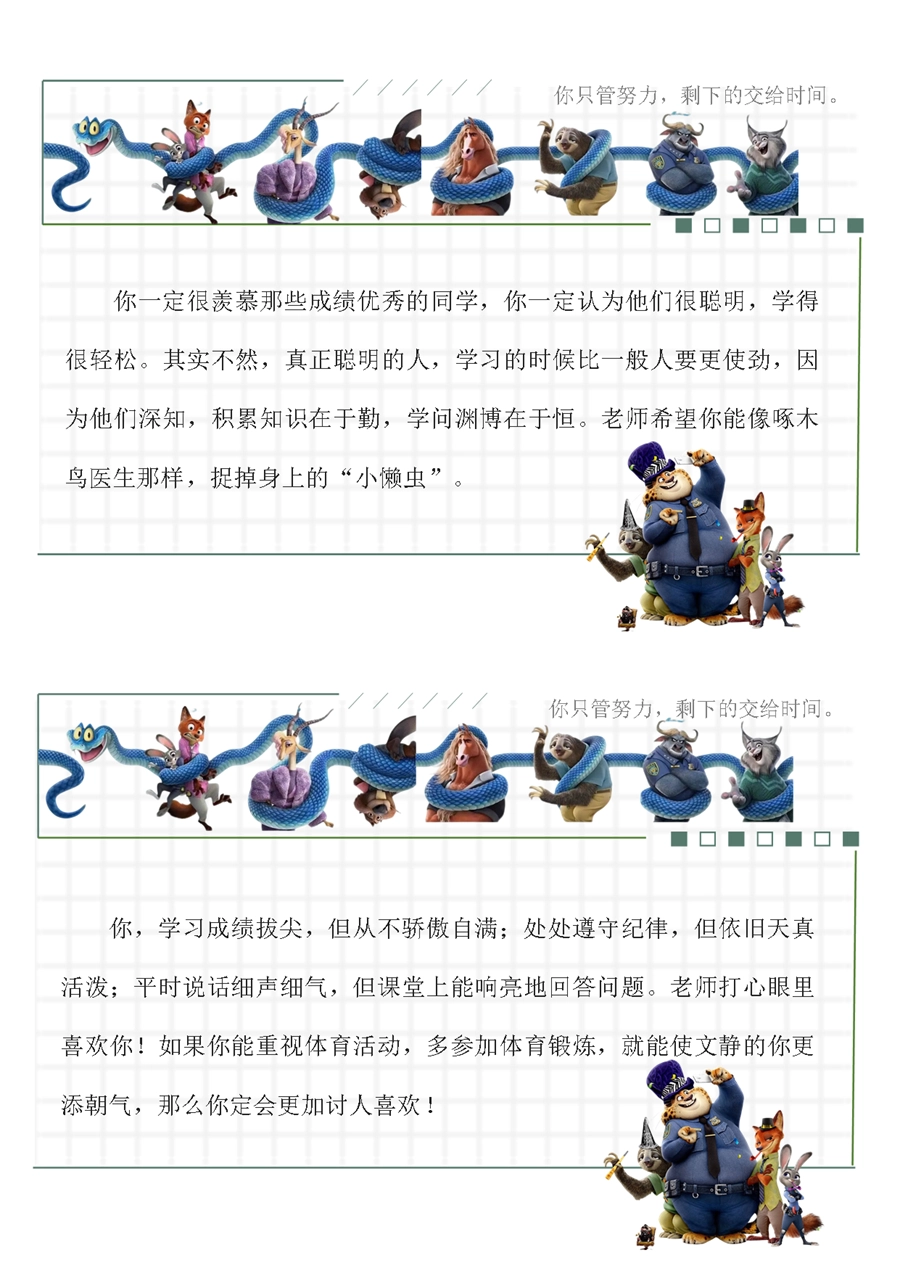 你只管努力，剩下的交给时间。

你一定很羡慕那些成绩优秀的同学，你一定认为他们很聪明，学得很轻松。其实不然，真正聪明的人，学习的时候比一般人要更使劲，因为他们深知，积累知识在于勤，学问渊博在于恒。老师希望你能像啄木鸟医生那样，捉掉身上的“小懒虫”。

你只管努力，剩下的交给时间。

你，学习成绩拔尖，但从不骄傲自满；处处遵守纪律，但依旧天真活泼；平时说话细声细气，但课堂上能响亮地回答问题。老师打心眼里喜欢你！如果你能重视体育活动，多参加体育锻炼，就能使文静的你更添朝气，那么你定会更加讨人喜欢！